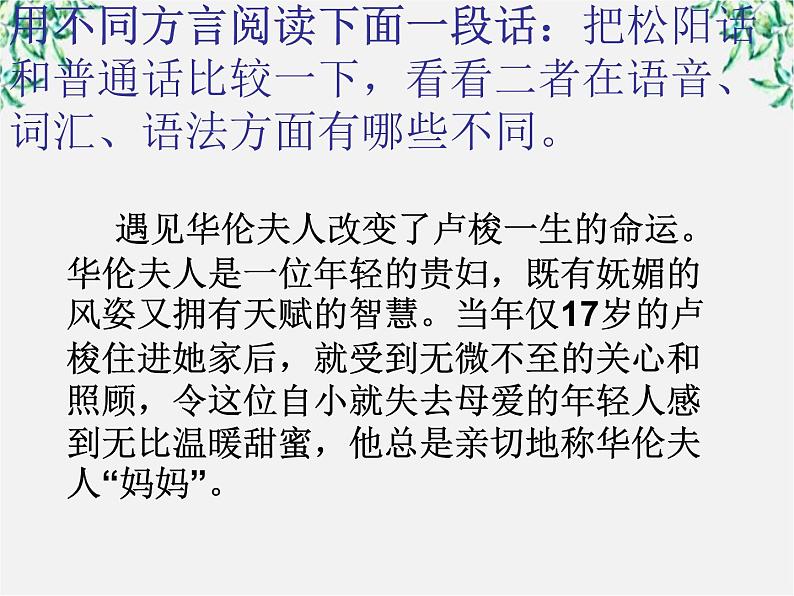 用不同方言阅读下面一段话：把松阳话和普通话比较一下，看看二者在语音、词汇、语法方面有哪些不同。

遇见华伦夫人改变了卢梭一生的命运。华伦夫人是一位年轻的贵妇，既有妩媚的风姿又拥有天赋的智慧。当年仅17岁的卢梭住进她家后，就受到无微不至的关心和照顾，令这位自小就失去母爱的年轻人感到无比温暖甜蜜，他总是亲切地称华伦夫人“妈妈”。